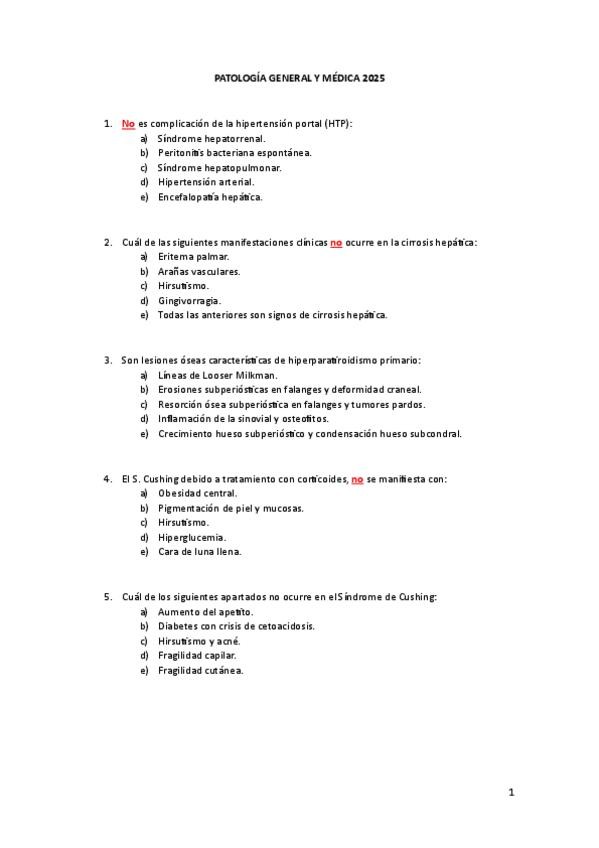 PATOLOGÍA GENERAL Y MÉDICA 2025

1. No es complicación de la hipertensión portal (HTP):
a) Síndrome hepatorrenal.
b) Peritonitis bacteriana espontánea.
c) Síndrome hepatopulmonar.
d) Hipertensión arterial.
e) Encefalopatía hepática.

2. Cuál de las siguientes manifestaciones clínicas no ocurre en la cirrosis hepática:
a) Eritema palmar.
b) Arañas vasculares.
c) Hirsutismo.
d) Gingivorragia.
e) Todas las anteriores son signos de cirrosis hepática.

3. Son lesiones óseas características de hiperparatiroidismo primario:
a) Líneas de Looser Milkman.
b) Erosiones subperiósticas en falanges y deformidad craneal.
c) Resorción ósea subperióstica en falanges y tumores pardos.
d) Inflamación de la sinovial y osteofitos.
e) Crecimiento hueso subperióstico y condensación hueso subcondral.

4. El S. Cushing debido a tratamiento con corticoides, no se manifiesta con:
a) Obesidad central.
b) Pigmentación de piel y mucosas.
c) Hirsutismo.
d) Hiperglucemia.
e) Cara de luna llena.

5. Cuál de los siguientes apartados no ocurre en el Síndrome de Cushing:
a) Aumento del apetito.
b) Diabetes con crisis de cetoacidosis.
c) Hirsutismo y acné.
d) Fragilidad capilar.
e) Fragilidad cutánea.

1